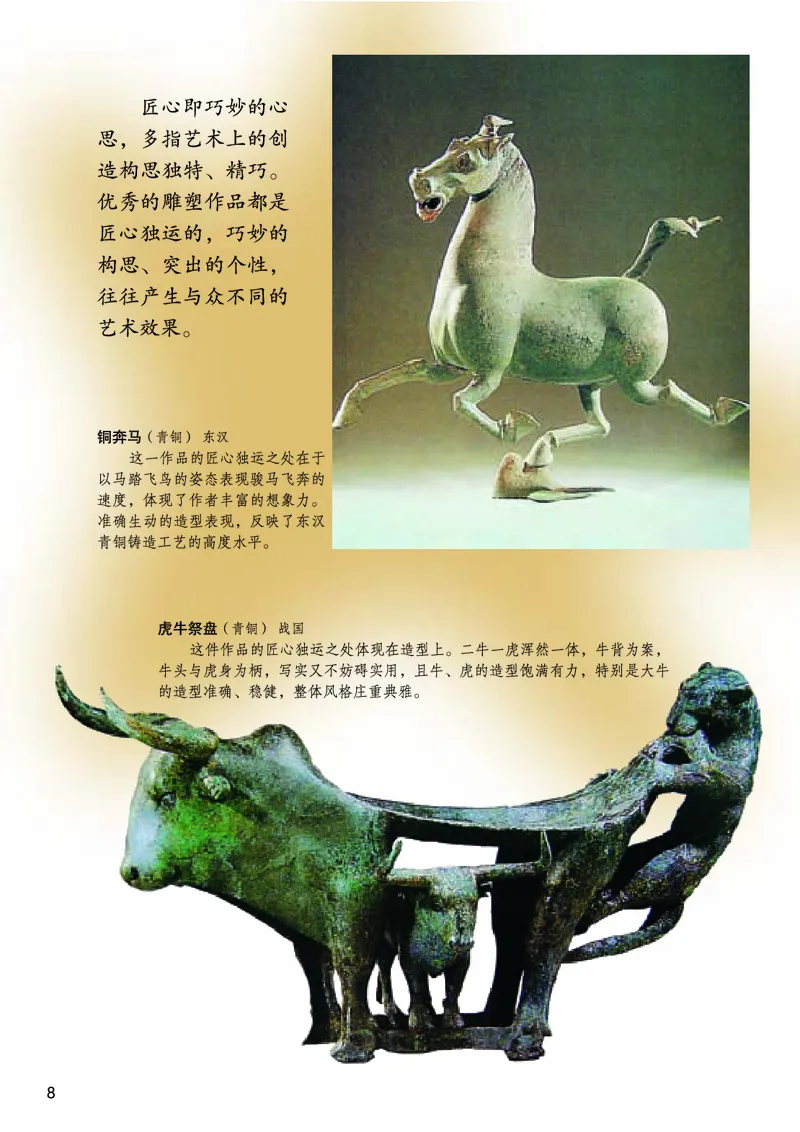 匠心即巧妙的心思，多指艺术上的创造构思独特、精巧。优秀的雕塑作品都是匠心独运的，巧妙的构思、突出的个性，往往产生与众不同的艺术效果。

铜奔马（青铜） 东汉

这一作品的匠心独运之处在于以马踏飞鸟的姿态表现骏马飞奔的速度，体现了作者丰富的想象力。准确生动的造型表现，反映了东汉青铜铸造工艺的高度水平。

虎牛祭盘（青铜） 战国

这件作品的匠心独运之处体现在造型上。二牛一虎浑然一体，牛背为案，牛头与虎身为柄，写实又不妨碍实用，且牛、虎的造型饱满有力，特别是大牛的造型准确、稳健，整体风格庄重典雅。

8